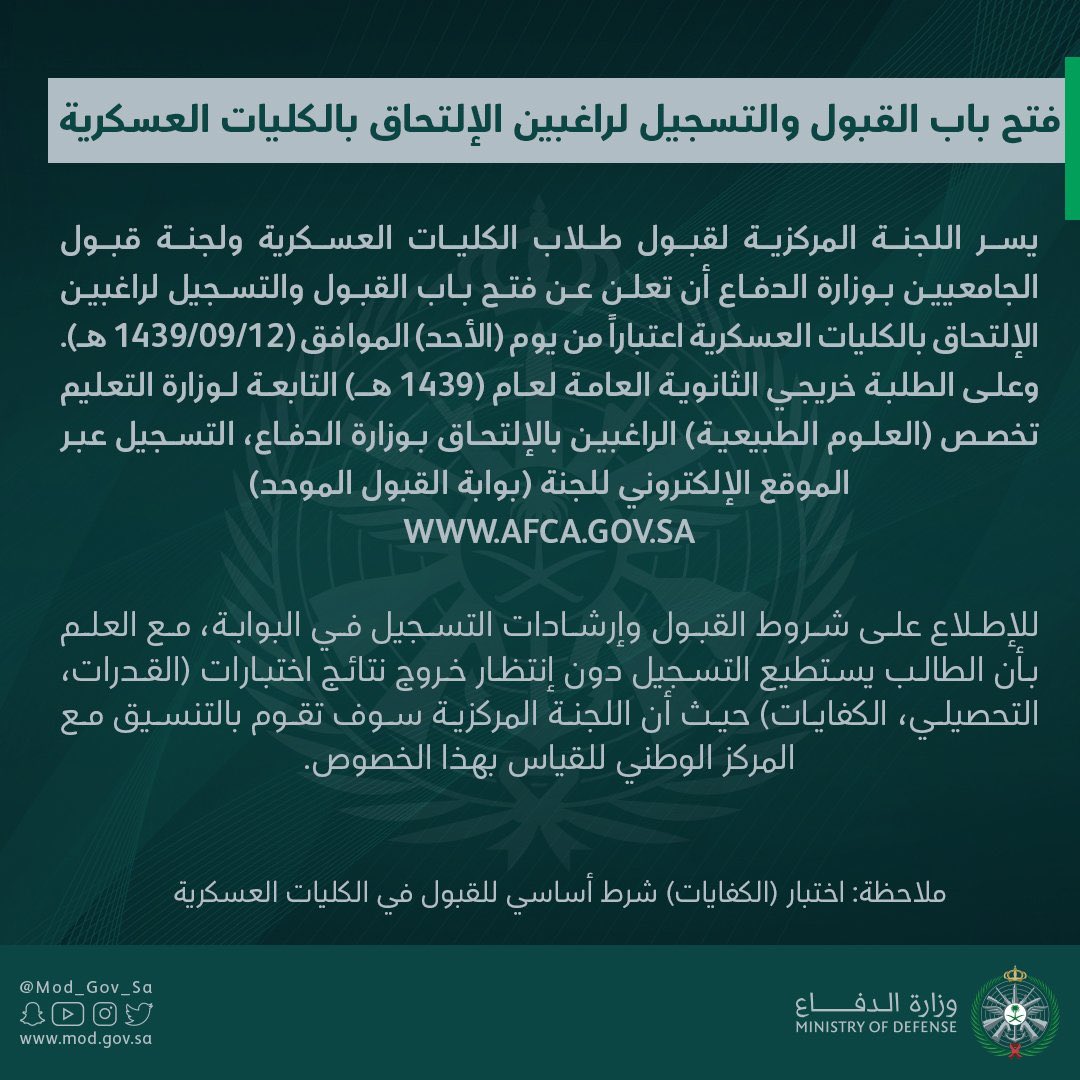 فتح باب القبول والتسجيل لراغبين الإلتحاق بالكليات العسكرية

يسر اللجنة المركزية لقبول طلاب الكليات العسكرية ولجنة قبول الجامعيين بوزارة الدفاع أن تعلن عن فتح باب القبول والتسجيل لراغبين الإلتحاق بالكليات العسكرية اعتباراً من يوم (الأحد) الموافق (1439/09/12 هـ). وعلى الطلبة خريجي الثانوية العامة لعام (1439 هـ) التابعة لوزارة التعليم تخصص (العلوم الطبيعية) الراغبين بالإلتحاق بوزارة الدفاع، التسجيل عبر الموقع الإلكتروني للجنة (بوابة القبول الموحد)
WWW.AFCA.GOV.SA

للإطلاع على شروط القبول وإرشادات التسجيل في البوابة، مع العلم بأن الطالب يستطيع التسجيل دون إنتظار خروج نتائج اختبارات (القدرات، التحصيلي، الكفايات) حيث أن اللجنة المركزية سوف تقوم بالتنسيق مع المركز الوطني للقياس بهذا الخصوص.

ملاحظة: اختبار (الكفايات) شرط أساسي للقبول في الكليات العسكرية

@Mod_Gov_Sa
www.mod.gov.sa
وزارة الدفاع
MINISTRY OF DEFENSE